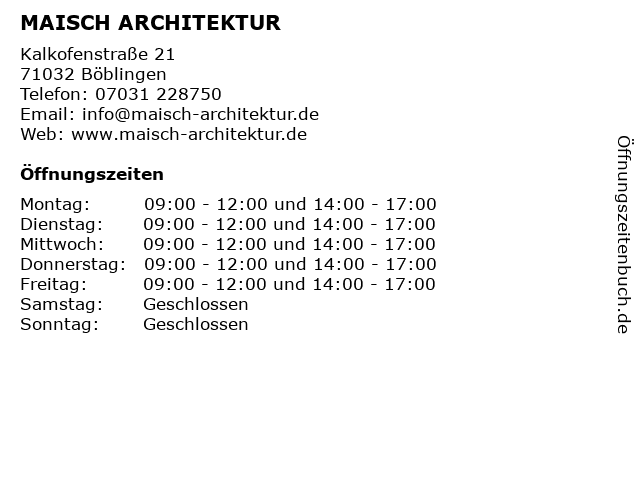 MAISCH ARCHITEKTUR

Kalkofenstraße 21
71032 Böblingen
Telefon: 07031 228750
Email: info@maisch-architektur.de
Web: www.maisch-architektur.de

Öffnungszeiten

| | |
|---|---|
| Montag: | 09:00 - 12:00 und 14:00 - 17:00 |
| Dienstag: | 09:00 - 12:00 und 14:00 - 17:00 |
| Mittwoch: | 09:00 - 12:00 und 14:00 - 17:00 |
| Donnerstag: | 09:00 - 12:00 und 14:00 - 17:00 |
| Freitag: | 09:00 - 12:00 und 14:00 - 17:00 |
| Samstag: | Geschlossen |
| Sonntag: | Geschlossen |

Öffnungszeitenbuch.de